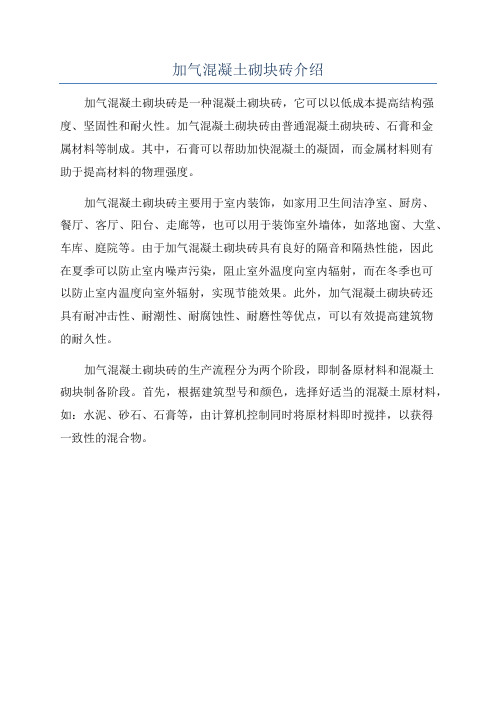 加气混凝土砌块砖介绍

加气混凝土砌块砖是一种混凝土砌块砖，它可以以低成本提高结构强度、坚固性和耐火性。加气混凝土砌块砖由普通混凝土砌块砖、石膏和金属材料等制成。其中，石膏可以帮助加快混凝土的凝固，而金属材料则有助于提高材料的物理强度。

加气混凝土砌块砖主要用于室内装饰，如家用卫生间洁净室、厨房、餐厅、客厅、阳台、走廊等，也可以用于装饰室外墙体，如落地窗、大堂、车库、庭院等。由于加气混凝土砌块砖具有良好的隔音和隔热性能，因此在夏季可以防止室内噪声污染，阻止室外温度向室内辐射，而在冬季也可以防止室内温度向室外辐射，实现节能效果。此外，加气混凝土砌块砖还具有耐冲击性、耐潮性、耐腐蚀性、耐磨性等优点，可以有效提高建筑物的耐久性。

加气混凝土砌块砖的生产流程分为两个阶段，即制备原材料和混凝土砌块制备阶段。首先，根据建筑型号和颜色，选择好适当的混凝土原材料，如：水泥、砂石、石膏等，由计算机控制同时将原材料即时搅拌，以获得一致性的混合物。